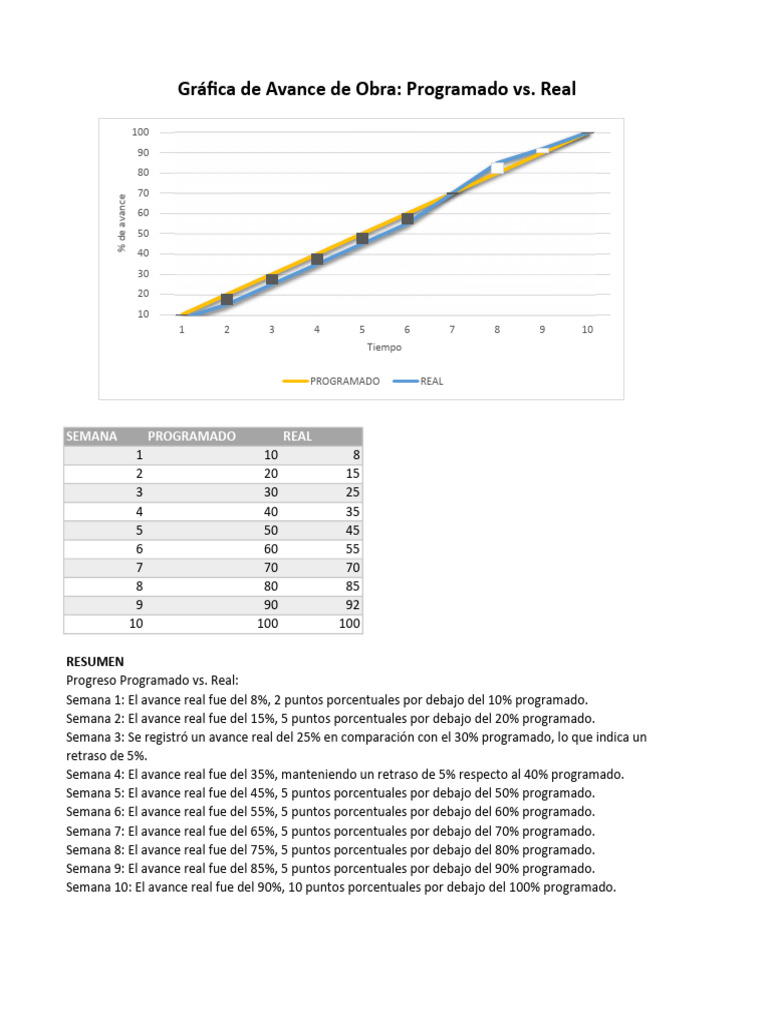 Gráfica de Avance de Obra: Programado vs. Real

100
90
80
70
60
50
40
30
20
10

% de avance

1 2 3 4 5 6 7 8 9 10

Tiempo

PROGRAMADO REAL

| SEMANA | PROGRAMADO | REAL |
|---|---|---|
| 1 | 10 | 8 |
| 2 | 20 | 15 |
| 3 | 30 | 25 |
| 4 | 40 | 35 |
| 5 | 50 | 45 |
| 6 | 60 | 55 |
| 7 | 70 | 70 |
| 8 | 80 | 85 |
| 9 | 90 | 92 |
| 10 | 100 | 100 |

RESUMEN
Progreso Programado vs. Real:
Semana 1: El avance real fue del 8%, 2 puntos porcentuales por debajo del 10% programado.
Semana 2: El avance real fue del 15%, 5 puntos porcentuales por debajo del 20% programado.
Semana 3: Se registró un avance real del 25% en comparación con el 30% programado, lo que indica un retraso de 5%.
Semana 4: El avance real fue del 35%, manteniendo un retraso de 5% respecto al 40% programado.
Semana 5: El avance real fue del 45%, 5 puntos porcentuales por debajo del 50% programado.
Semana 6: El avance real fue del 55%, 5 puntos porcentuales por debajo del 60% programado.
Semana 7: El avance real fue del 65%, 5 puntos porcentuales por debajo del 70% programado.
Semana 8: El avance real fue del 75%, 5 puntos porcentuales por debajo del 80% programado.
Semana 9: El avance real fue del 85%, 5 puntos porcentuales por debajo del 90% programado.
Semana 10: El avance real fue del 90%, 10 puntos porcentuales por debajo del 100% programado.